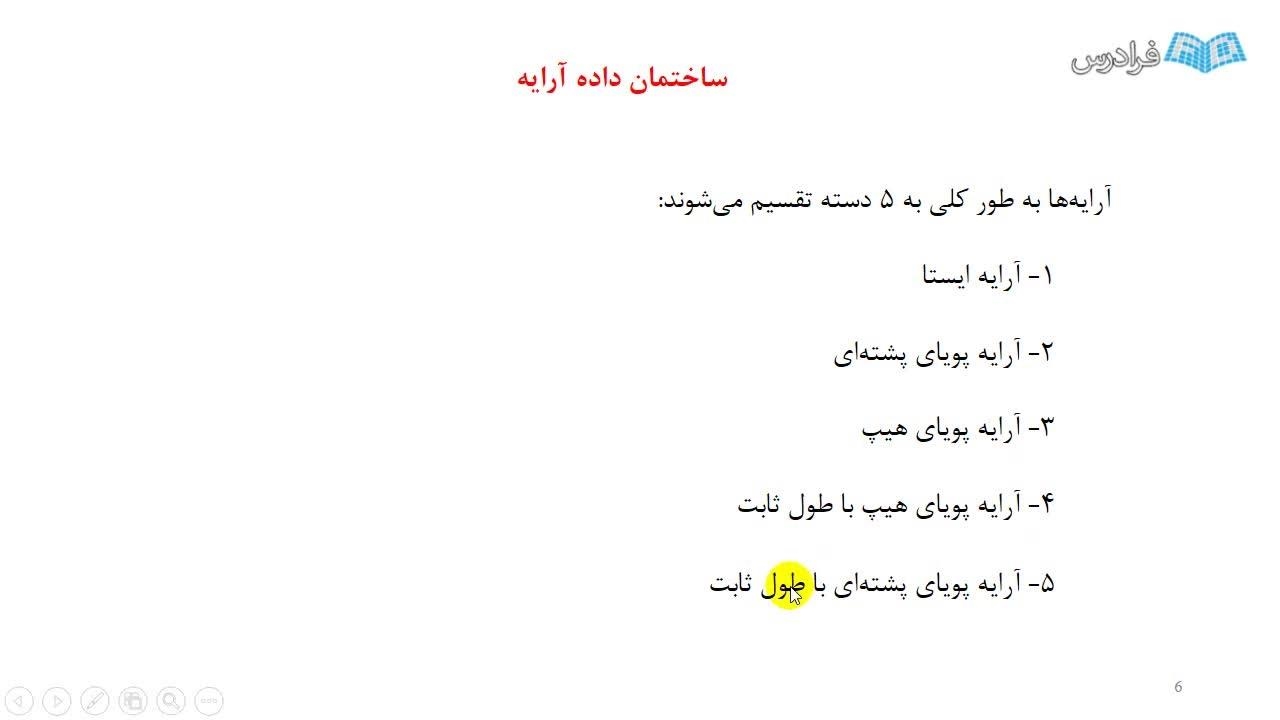 فرادرس

ساختمان داده آرایه

آرایه‌ها به طور کلی به ۵ دسته تقسیم می‌شوند:

۱- آرایه ایستا

۲- آرایه پویای پشته‌ای

۳- آرایه پویای هیپ

۴- آرایه پویای هیپ با طول ثابت

۵- آرایه پویای پشته‌ای با طول ثابت

6